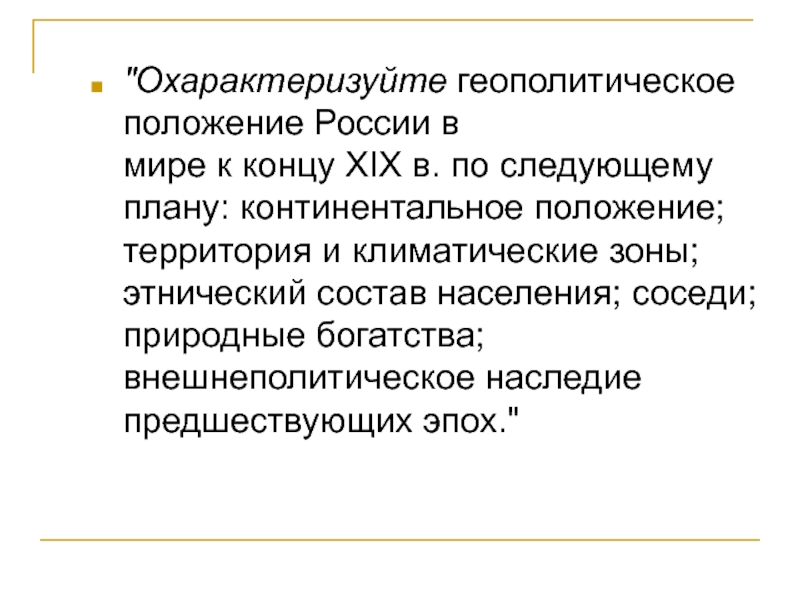 • "Охарактеризуйте геополитическое положение России в мире к концу XIX в. по следующему плану: континентальное положение; территория и климатические зоны; этнический состав населения; соседи; природные богатства; внешнеполитическое наследие предшествующих эпох."